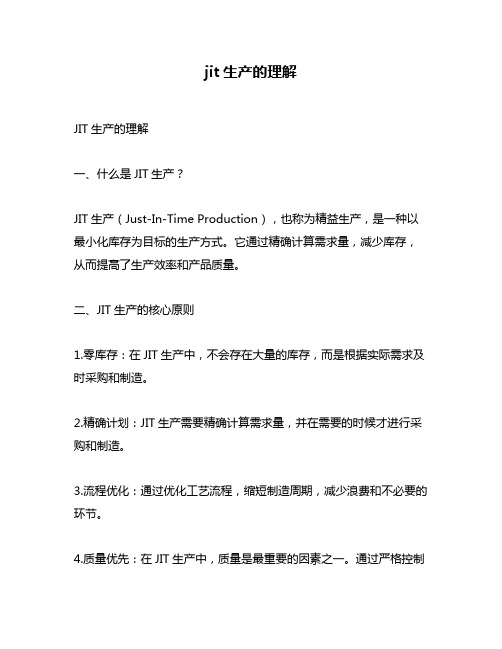 jit 生产的理解

JIT 生产的理解

一、什么是 JIT 生产？

JIT 生产（Just-In-Time Production），也称为精益生产，是一种以最小化库存为目标的生产方式。它通过精确计算需求量，减少库存，从而提高了生产效率和产品质量。

二、JIT 生产的核心原则

1.零库存：在 JIT 生产中，不会存在大量的库存，而是根据实际需求及时采购和制造。

2.精确计划：JIT 生产需要精确计算需求量，并在需要的时候才进行采购和制造。

3.流程优化：通过优化工艺流程，缩短制造周期，减少浪费和不必要的环节。

4.质量优先：在 JIT 生产中，质量是最重要的因素之一。通过严格控制